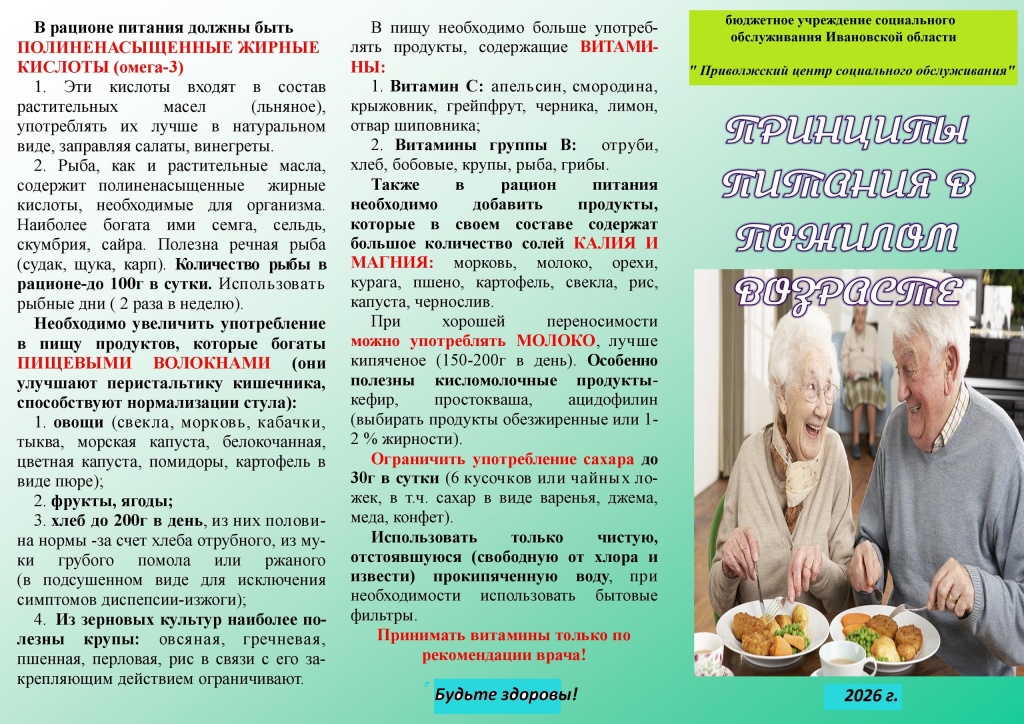 В рационе питания должны быть ПОЛИНЕНАСЫЩЕННЫЕ ЖИРНЫЕ КИСЛОТЫ (омега-3)

1. Эти кислоты входят в состав растительных масел (льняное), употреблять их лучше в натуральном виде, заправляя салаты, винегреты.

2. Рыба, как и растительные масла, содержит полиненасыщенные жирные кислоты, необходимые для организма. Наиболее богата ими семга, сельдь, скумбрия, сайра. Полезна речная рыба (судак, щука, карп). Количество рыбы в рационе-до 100г в сутки. Использовать рыбные дни ( 2 раза в неделю).

Необходимо увеличить употребление в пищу продуктов, которые богаты ПИЩЕВЫМИ ВОЛОКНАМИ (они улучшают перистальтику кишечника, способствуют нормализации стула):

1. овощи (свекла, морковь, кабачки, тыква, морская капуста, белокочанная, цветная капуста, помидоры, картофель в виде пюре);

2. фрукты, ягоды;

3. хлеб до 200г в день, из них половина нормы -за счет хлеба отрубного, из муки грубого помола или ржаного (в подсушенном виде для исключения симптомов диспепсии-изжоги);

4. Из зерновых культур наиболее полезны крупы: овсяная, гречневая, пшенная, перловая, рис в связи с его закрепляющим действием ограничивают.

В пищу необходимо больше употреблять продукты, содержащие ВИТАМИНЫ:

1. Витамин С: апельсин, смородина, крыжовник, грейпфрут, черника, лимон, отвар шиповника;

2. Витамины группы В: отруби, хлеб, бобовые, крупы, рыба, грибы.

Также в рацион питания необходимо добавить продукты, которые в своем составе содержат большое количество солей КАЛИЯ И МАГНИЯ: морковь, молоко, орехи, курага, пшено, картофель, свекла, рис, капуста, чернослив.

При хорошей переносимости можно употреблять МОЛОКО, лучше кипяченое (150-200г в день). Особенно полезны кисломолочные продукты-кефир, простокваша, ацидофилин (выбирать продукты обезжиренные или 1-2 % жирности).

Ограничить употребление сахара до 30г в сутки (6 кусочков или чайных ложек, в т.ч. сахар в виде варенья, джема, меда, конфет).

Использовать только чистую, отстоявшуюся (свободную от хлора и извести) прокипяченную воду, при необходимости использовать бытовые фильтры.

Принимать витамины только по рекомендации врача!

Будьте здоровы!

бюджетное учреждение социального обслуживания Ивановской области

" Приволжский центр социального обслуживания"

ПРИНЦИПЫ ПИТАНИЯ В ПОЖИЛОМ ВОЗРАСТЕ

2026 г.